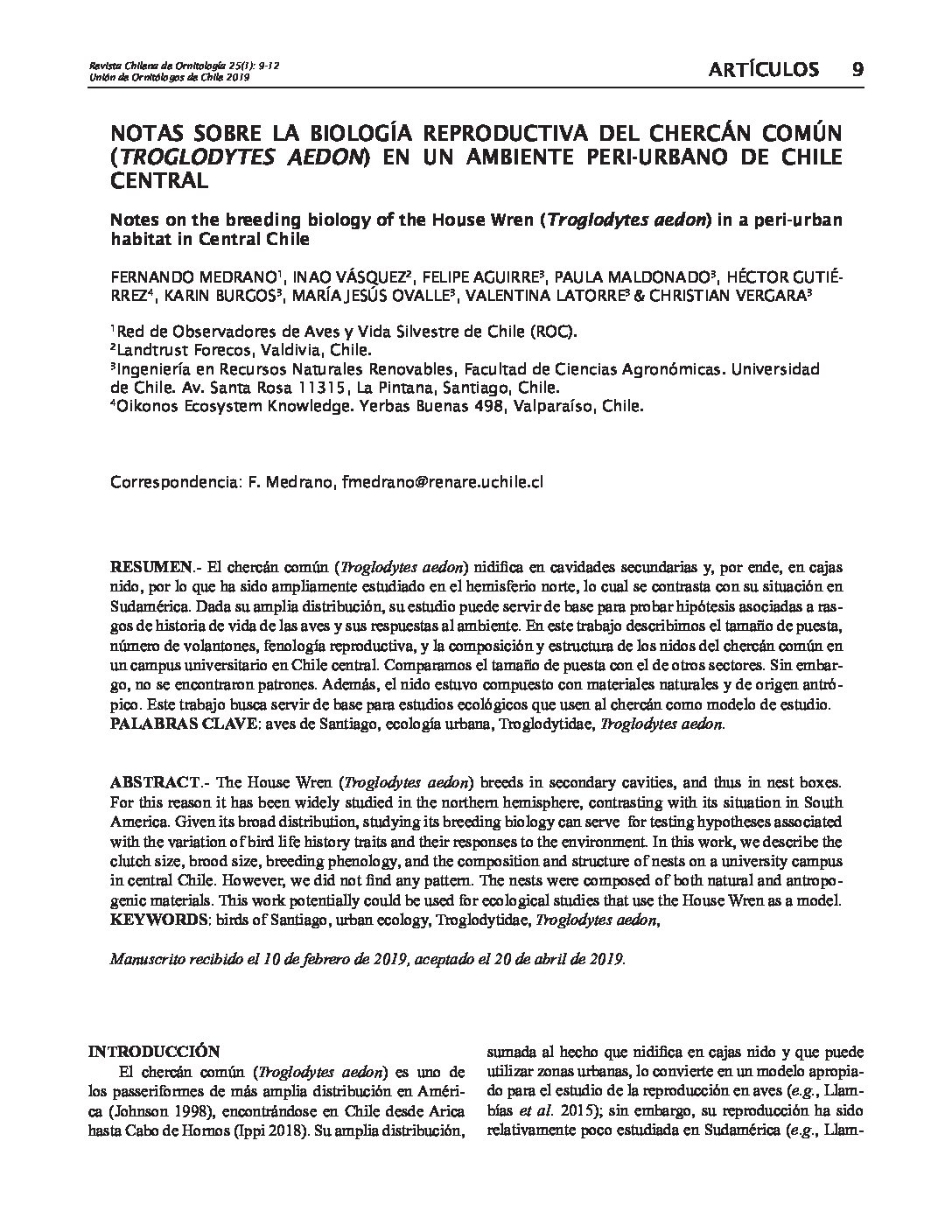 Revista Chilena de Ornitología 25(1): 9-12
Unión de Ornitólogos de Chile 2019

ARTÍCULOS 9

NOTAS SOBRE LA BIOLOGÍA REPRODUCTIVA DEL CHERCÁN COMÚN (TROGLODYTES AEDON) EN UN AMBIENTE PERI-URBANO DE CHILE CENTRAL

Notes on the breeding biology of the House Wren (Troglodytes aedon) in a peri-urban habitat in Central Chile

FERNANDO MEDRANO$^1$, INAO VÁSQUEZ$^2$, FELIPE AGUIRRE$^3$, PAULA MALDONADO$^3$, HÉCTOR GUTIÉRREZ$^4$, KARIN BURGOS$^3$, MARÍA JESÚS OVALLE$^3$, VALENTINA LATORRE$^3$ & CHRISTIAN VERGARA$^3$

$^1$Red de Observadores de Aves y Vida Silvestre de Chile (ROC).
$^2$Landtrust Forecos, Valdivia, Chile.
$^3$Ingeniería en Recursos Naturales Renovables, Facultad de Ciencias Agronómicas. Universidad de Chile. Av. Santa Rosa 11315, La Pintana, Santiago, Chile.
$^4$Oikonos Ecosystem Knowledge. Yerbas Buenas 498, Valparaíso, Chile.

Correspondencia: F. Medrano, fmedrano@renare.uchile.cl

RESUMEN.- El chercán común (Troglodytes aedon) nidifica en cavidades secundarias y, por ende, en cajas nido, por lo que ha sido ampliamente estudiado en el hemisferio norte, lo cual se contrasta con su situación en Sudamérica. Dada su amplia distribución, su estudio puede servir de base para probar hipótesis asociadas a rasgos de historia de vida de las aves y sus respuestas al ambiente. En este trabajo describimos el tamaño de puesta, número de volantones, fenología reproductiva, y la composición y estructura de los nidos del chercán común en un campus universitario en Chile central. Comparamos el tamaño de puesta con el de otros sectores. Sin embargo, no se encontraron patrones. Además, el nido estuvo compuesto con materiales naturales y de origen antrópico. Este trabajo busca servir de base para estudios ecológicos que usen al chercán como modelo de estudio.
PALABRAS CLAVE: aves de Santiago, ecología urbana, Troglodytidae, Troglodytes aedon.

ABSTRACT.- The House Wren (Troglodytes aedon) breeds in secondary cavities, and thus in nest boxes. For this reason it has been widely studied in the northern hemisphere, contrasting with its situation in South America. Given its broad distribution, studying its breeding biology can serve for testing hypotheses associated with the variation of bird life history traits and their responses to the environment. In this work, we describe the clutch size, brood size, breeding phenology, and the composition and structure of nests on a university campus in central Chile. However, we did not find any pattern. The nests were composed of both natural and antropogenic materials. This work potentially could be used for ecological studies that use the House Wren as a model.
KEYWORDS: birds of Santiago, urban ecology, Troglodytidae, Troglodytes aedon,

Manuscrito recibido el 10 de febrero de 2019, aceptado el 20 de abril de 2019.

INTRODUCCIÓN
El chercán común (Troglodytes aedon) es uno de los passeriformes de más amplia distribución en América (Johnson 1998), encontrándose en Chile desde Arica hasta Cabo de Hornos (Ippi 2018). Su amplia distribución, sumada al hecho que nidifica en cajas nido y que puede utilizar zonas urbanas, lo convierte en un modelo apropiado para el estudio de la reproducción en aves (e.g., Llambías et al. 2015); sin embargo, su reproducción ha sido relativamente poco estudiada en Sudamérica (e.g., Llam-